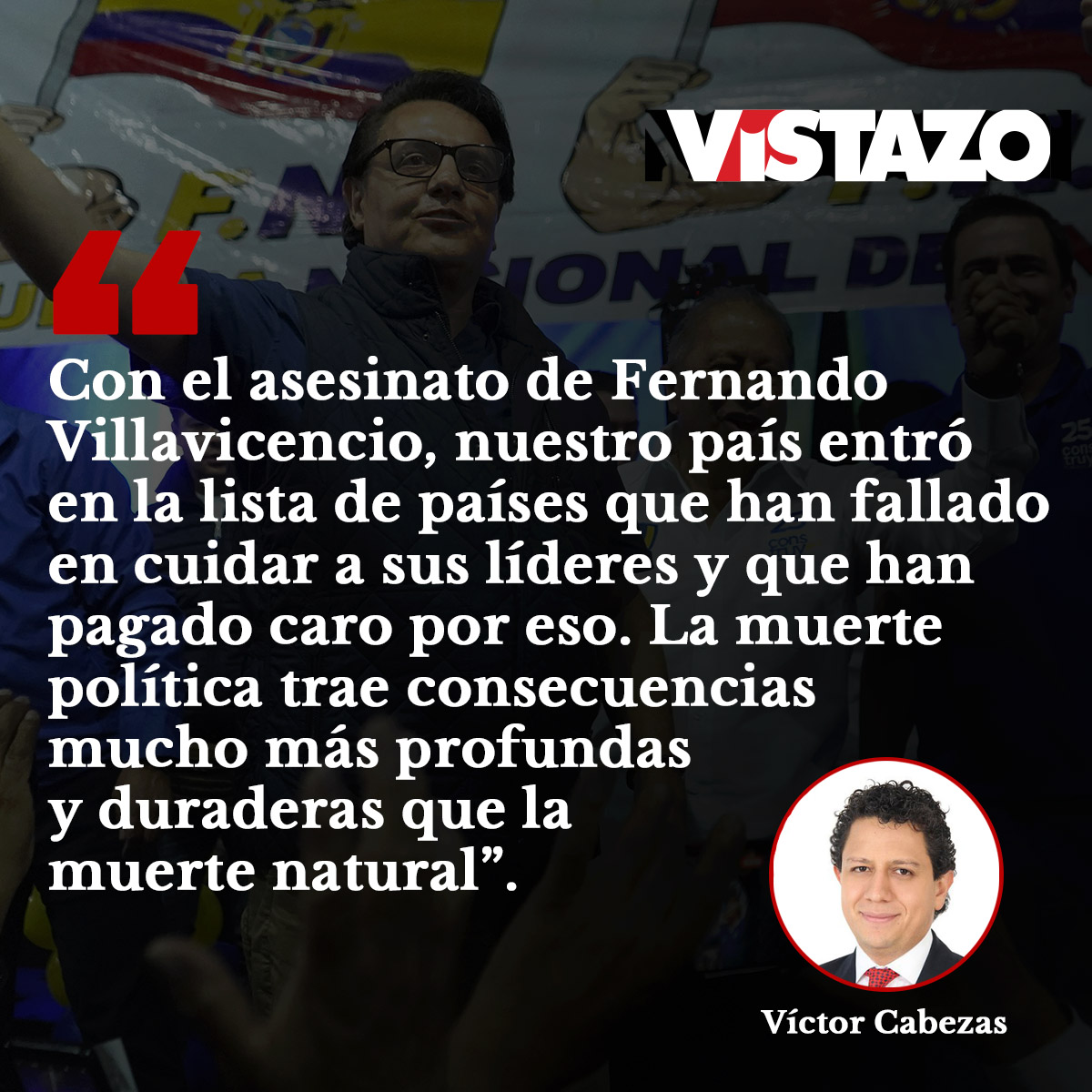 VISTAZO

“

Con el asesinato de Fernando Villavicencio, nuestro país entró en la lista de países que han fallado en cuidar a sus líderes y que han pagado caro por eso. La muerte política trae consecuencias mucho más profundas y duraderas que la muerte natural”.

Víctor Cabezas